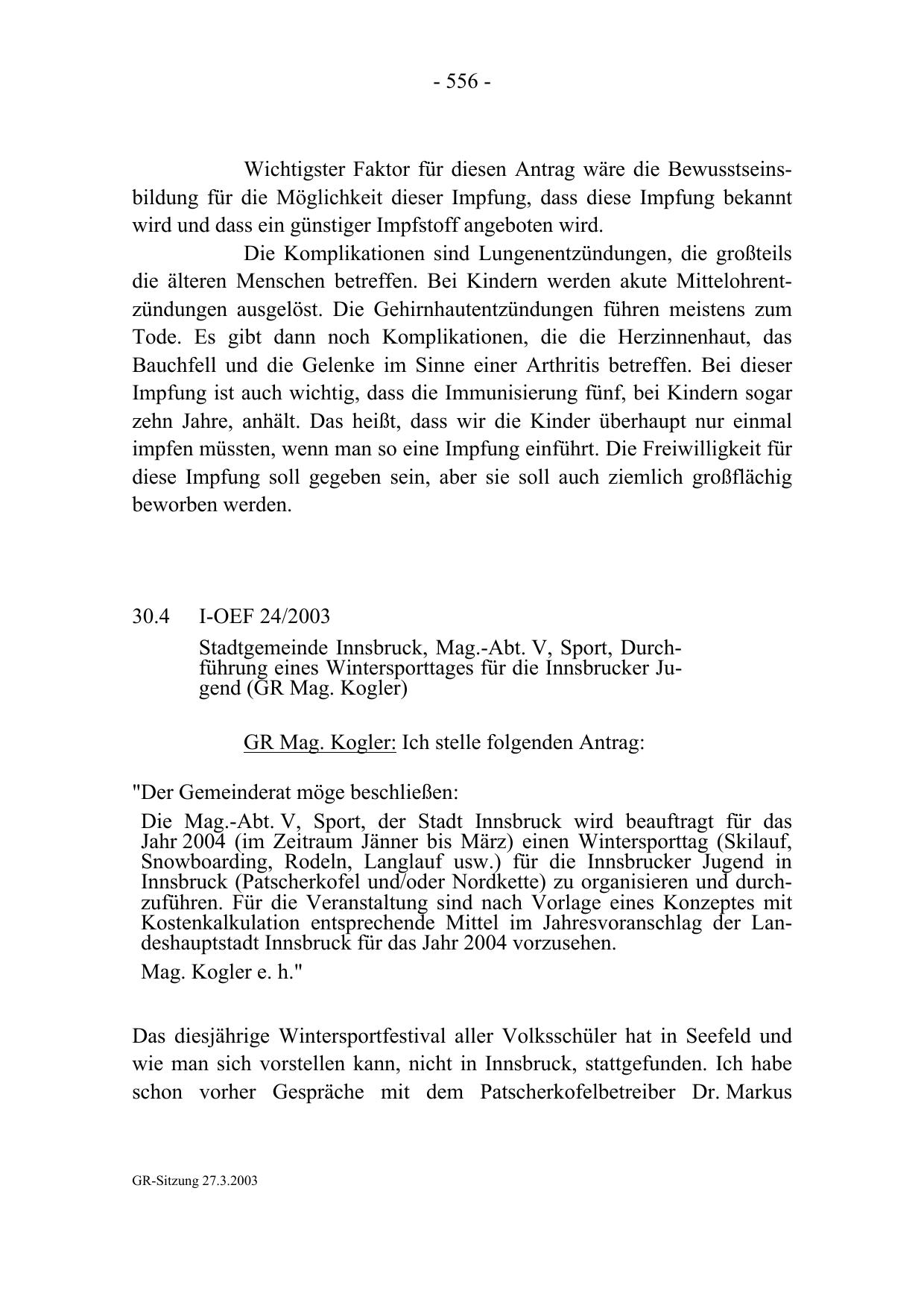 - 556 -

Wichtigster Faktor für diesen Antrag wäre die Bewusstseinsbildung für die Möglichkeit dieser Impfung, dass diese Impfung bekannt wird und dass ein günstiger Impfstoff angeboten wird.

Die Komplikationen sind Lungenentzündungen, die großteils die älteren Menschen betreffen. Bei Kindern werden akute Mittelohrentzündungen ausgelöst. Die Gehirnhautentzündungen führen meistens zum Tode. Es gibt dann noch Komplikationen, die die Herzinnenhaut, das Bauchfell und die Gelenke im Sinne einer Arthritis betreffen. Bei dieser Impfung ist auch wichtig, dass die Immunisierung fünf, bei Kindern sogar zehn Jahre, anhält. Das heißt, dass wir die Kinder überhaupt nur einmal impfen müssten, wenn man so eine Impfung einführt. Die Freiwilligkeit für diese Impfung soll gegeben sein, aber sie soll auch ziemlich großflächig beworben werden.

30.4 I-OEF 24/2003

Stadtgemeinde Innsbruck, Mag.-Abt. V, Sport, Durchführung eines Wintersporttages für die Innsbrucker Jugend (GR Mag. Kogler)

GR Mag. Kogler: Ich stelle folgenden Antrag:

"Der Gemeinderat möge beschließen:

Die Mag.-Abt. V, Sport, der Stadt Innsbruck wird beauftragt für das Jahr 2004 (im Zeitraum Jänner bis März) einen Wintersporttag (Skilauf, Snowboarding, Rodeln, Langlauf usw.) für die Innsbrucker Jugend in Innsbruck (Patscherkofel und/oder Nordkette) zu organisieren und durchzuführen. Für die Veranstaltung sind nach Vorlage eines Konzeptes mit Kostenkalkulation entsprechende Mittel im Jahresvoranschlag der Landeshauptstadt Innsbruck für das Jahr 2004 vorzusehen.

Mag. Kogler e. h."

Das diesjährige Wintersportfestival aller Volksschüler hat in Seefeld und wie man sich vorstellen kann, nicht in Innsbruck, stattgefunden. Ich habe schon vorher Gespräche mit dem Patscherkofelbetreiber Dr. Markus

GR-Sitzung 27.3.2003